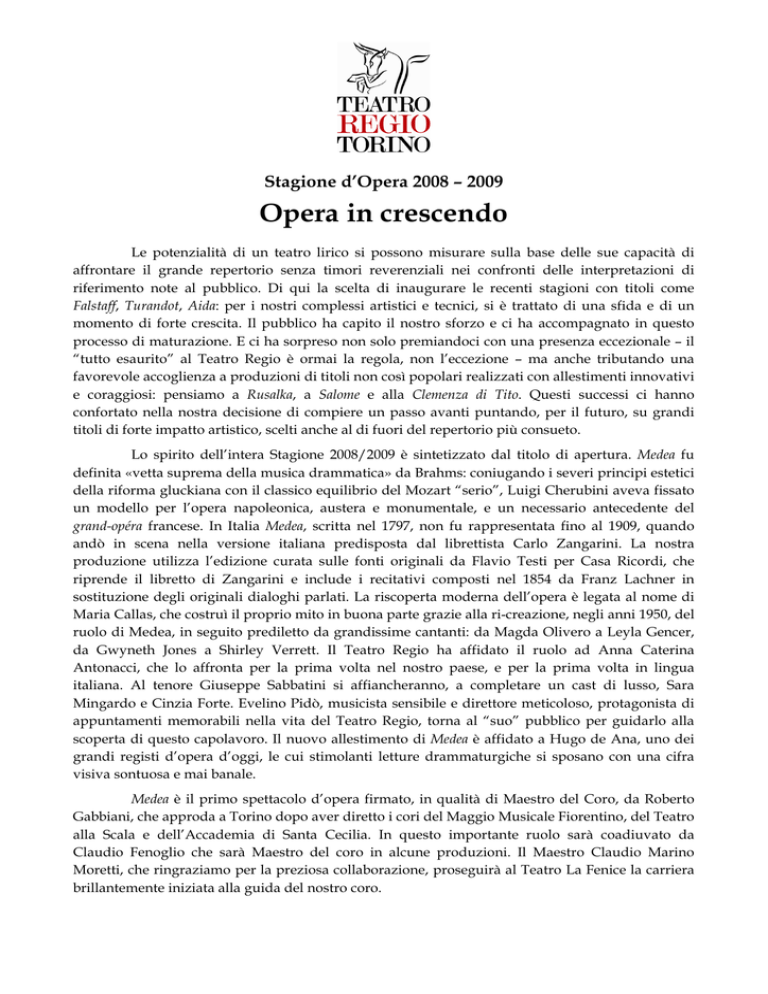 TEATRO
REGIO
TORINO

Stagione d'Opera 2008 – 2009

Opera in crescendo

Le potenzialità di un teatro lirico si possono misurare sulla base delle sue capacità di affrontare il grande repertorio senza timori reverenziali nei confronti delle interpretazioni di riferimento note al pubblico. Di qui la scelta di inaugurare le recenti stagioni con titoli come Falstaff, Turandot, Aida: per i nostri complessi artistici e tecnici, si è trattato di una sfida e di un momento di forte crescita. Il pubblico ha capito il nostro sforzo e ci ha accompagnato in questo processo di maturazione. E ci ha sorpreso non solo premiandoci con una presenza eccezionale – il "tutto esaurito" al Teatro Regio è ormai la regola, non l'eccezione – ma anche tributando una favorevole accoglienza a produzioni di titoli non così popolari realizzati con allestimenti innovativi e coraggiosi: pensiamo a Rusalka, a Salome e alla Clemenza di Tito. Questi successi ci hanno confortato nella nostra decisione di compiere un passo avanti puntando, per il futuro, su grandi titoli di forte impatto artistico, scelti anche al di fuori del repertorio più consueto.

Lo spirito dell'intera Stagione 2008/2009 è sintetizzato dal titolo di apertura. Medea fu definita «vetta suprema della musica drammatica» da Brahms: coniugando i severi principi estetici della riforma gluckiana con il classico equilibrio del Mozart "serio", Luigi Cherubini aveva fissato un modello per l'opera napoleonica, austera e monumentale, e un necessario antecedente del grand-opéra francese. In Italia Medea, scritta nel 1797, non fu rappresentata fino al 1909, quando andò in scena nella versione italiana predisposta dal librettista Carlo Zangarini. La nostra produzione utilizza l'edizione curata sulle fonti originali da Flavio Testi per Casa Ricordi, che riprende il libretto di Zangarini e include i recitativi composti nel 1854 da Franz Lachner in sostituzione degli originali dialoghi parlati. La riscoperta moderna dell'opera è legata al nome di Maria Callas, che costruì il proprio mito in buona parte grazie alla ri-creazione, negli anni 1950, del ruolo di Medea, in seguito prediletto da grandissime cantanti: da Magda Olivero a Leyla Gencer, da Gwyneth Jones a Shirley Verrett. Il Teatro Regio ha affidato il ruolo ad Anna Caterina Antonacci, che lo affronta per la prima volta nel nostro paese, e per la prima volta in lingua italiana. Al tenore Giuseppe Sabbatini si affiancheranno, a completare un cast di lusso, Sara Mingardo e Cinzia Forte. Evelino Pidò, musicista sensibile e direttore meticoloso, protagonista di appuntamenti memorabili nella vita del Teatro Regio, torna al "suo" pubblico per guidarlo alla scoperta di questo capolavoro. Il nuovo allestimento di Medea è affidato a Hugo de Ana, uno dei grandi registi d'opera d'oggi, le cui stimolanti letture drammaturgiche si sposano con una cifra visiva sontuosa e mai banale.

Medea è il primo spettacolo d'opera firmato, in qualità di Maestro del Coro, da Roberto Gabbiani, che approda a Torino dopo aver diretto i cori del Maggio Musicale Fiorentino, del Teatro alla Scala e dell'Accademia di Santa Cecilia. In questo importante ruolo sarà coadiuvato da Claudio Fenoglio che sarà Maestro del coro in alcune produzioni. Il Maestro Claudio Marino Moretti, che ringraziamo per la preziosa collaborazione, proseguirà al Teatro La Fenice la carriera brillantemente iniziata alla guida del nostro coro.